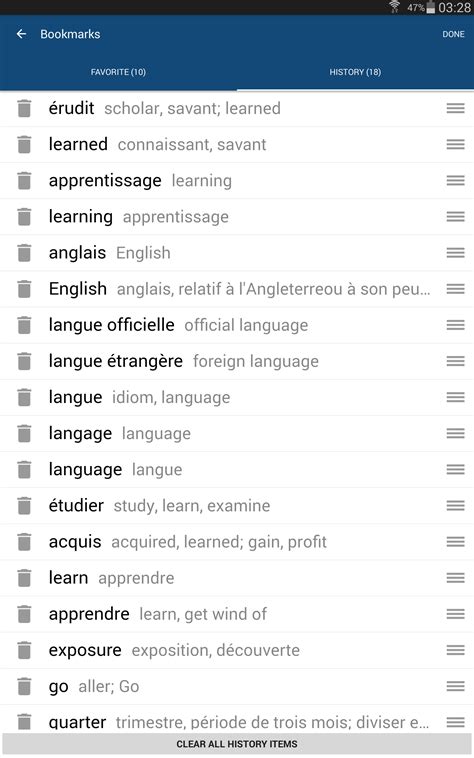 47% 03:28

Bookmarks DONE

FAVORITE (10) HISTORY (18)

érudit scholar, savant; learned
learned connaissant, savant
apprentissage learning
learning apprentissage
anglais English
English anglais, relatif à l'Angleterreou à son peu...
langue officielle official language
langue étrangère foreign language
langue idiom, language
langage language
language langue
étudier study, learn, examine
acquis acquired, learned; gain, profit
learn apprendre
apprendre learn, get wind of
exposure exposition, découverte
go aller; Go
quarter trimestre, période de trois mois; diviser e...

CLEAR ALL HISTORY ITEMS